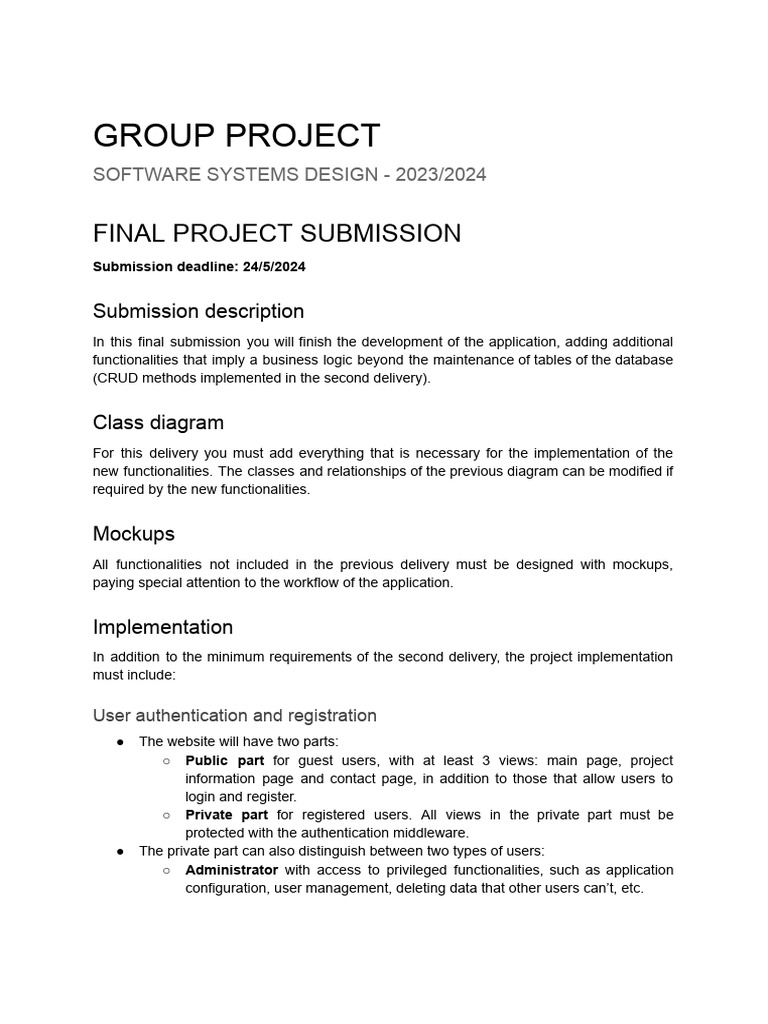 GROUP PROJECT

SOFTWARE SYSTEMS DESIGN - 2023/2024

FINAL PROJECT SUBMISSION

Submission deadline: 24/5/2024

Submission description

In this final submission you will finish the development of the application, adding additional functionalities that imply a business logic beyond the maintenance of tables of the database (CRUD methods implemented in the second delivery).

Class diagram

For this delivery you must add everything that is necessary for the implementation of the new functionalities. The classes and relationships of the previous diagram can be modified if required by the new functionalities.

Mockups

All functionalities not included in the previous delivery must be designed with mockups, paying special attention to the workflow of the application.

Implementation

In addition to the minimum requirements of the second delivery, the project implementation must include:

User authentication and registration

● The website will have two parts:
○ Public part for guest users, with at least 3 views: main page, project information page and contact page, in addition to those that allow users to login and register.
○ Private part for registered users. All views in the private part must be protected with the authentication middleware.
● The private part can also distinguish between two types of users:
○ Administrator with access to privileged functionalities, such as application configuration, user management, deleting data that other users can't, etc.